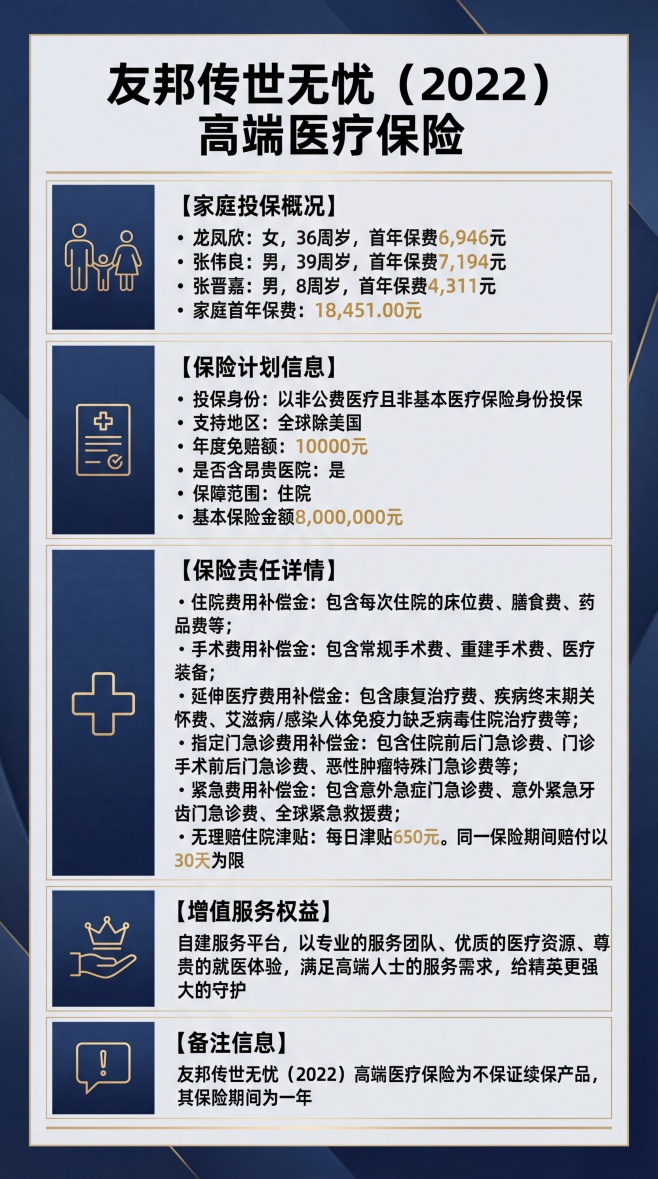 友邦传世无忧（2022）
高端医疗保险

【家庭投保概况】
• 龙凤欣：女，36周岁，首年保费6,946元
• 张伟良：男，39周岁，首年保费7,194元
• 张晋嘉：男，8周岁，首年保费4,311元
• 家庭首年保费：18,451.00元

【保险计划信息】
• 投保身份：以非公费医疗且非基本医疗保险身份投保
• 支持地区：全球除美国
• 年度免赔额：10000元
• 是否含昂贵医院：是
• 保障范围：住院
• 基本保险金额8,000,000元

【保险责任详情】
• 住院费用补偿金：包含每次住院的床位费、膳食费、药品费等；
• 手术费用补偿金：包含常规手术费、重建手术费、医疗装备；
• 延伸医疗费用补偿金：包含康复治疗费、疾病终末期关怀费、艾滋病/感染人体免疫力缺乏病毒住院治疗费等；
• 指定门急诊费用补偿金：包含住院前后门急诊费、门诊手术前后门急诊费、恶性肿瘤特殊门急诊费等；
• 紧急费用补偿金：包含意外急症门急诊费、意外紧急牙齿门急诊费、全球紧急救援费；
• 无理赔住院津贴：每日津贴650元。同一保险期间赔付以30天为限

【增值服务权益】
自建服务平台，以专业的服务团队、优质的医疗资源、尊贵的就医体验，满足高端人士的服务需求，给精英更强大的守护

【备注信息】
友邦传世无忧（2022）高端医疗保险为不保证续保产品，其保险期间为一年